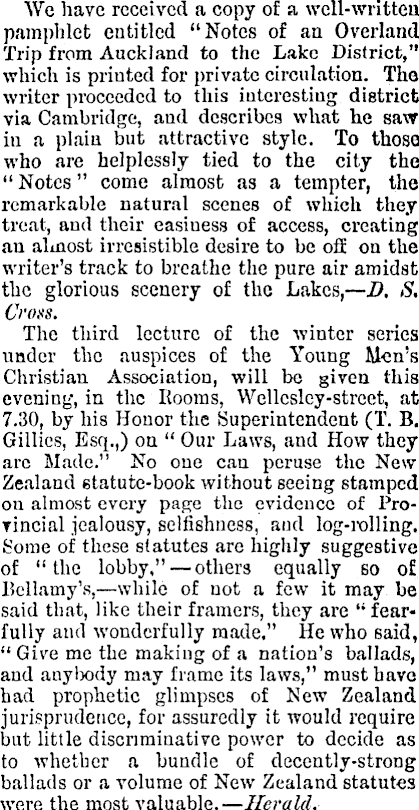 We have received a copy of a well-written pamphlet entitled "Notes of an Overland Trip from Auckland to the Lake District," which is printed for private circulation. The writer proceeded to this interesting district via Cambridge, and describes what he saw in a plain but attractive style. To those who are helplessly tied to the city the "Notes" come almost as a tempter, the remarkable natural scenes of which they treat, and their easiness of access, creating an almost irresistible desire to be off on the writer's track to breathe the pure air amidst the glorious scenery of the Lakes,—D. S. Cross.

The third lecture of the winter series under the auspices of the Young Men's Christian Association, will be given this evening, in the Rooms, Wellesley-street, at 7.30, by his Honor the Superintendent (T. B. Gillies, Esq.,) on "Our Laws, and How they are Made." No one can peruse the New Zealand statute-book without seeing stamped on almost every page the evidence of Provincial jealousy, selfishness, and log-rolling. Some of these statutes are highly suggestive of "the lobby,"—others equally so of Bellamy's,—while of not a few it may be said that, like their framers, they are "fearfully and wonderfully made." He who said, "Give me the making of a nation's ballads, and anybody may frame its laws," must have had prophetic glimpses of New Zealand jurisprudence, for assuredly it would require but little discriminative power to decide as to whether a bundle of decently-strong ballads or a volume of New Zealand statutes were the most valuable.—Herald.